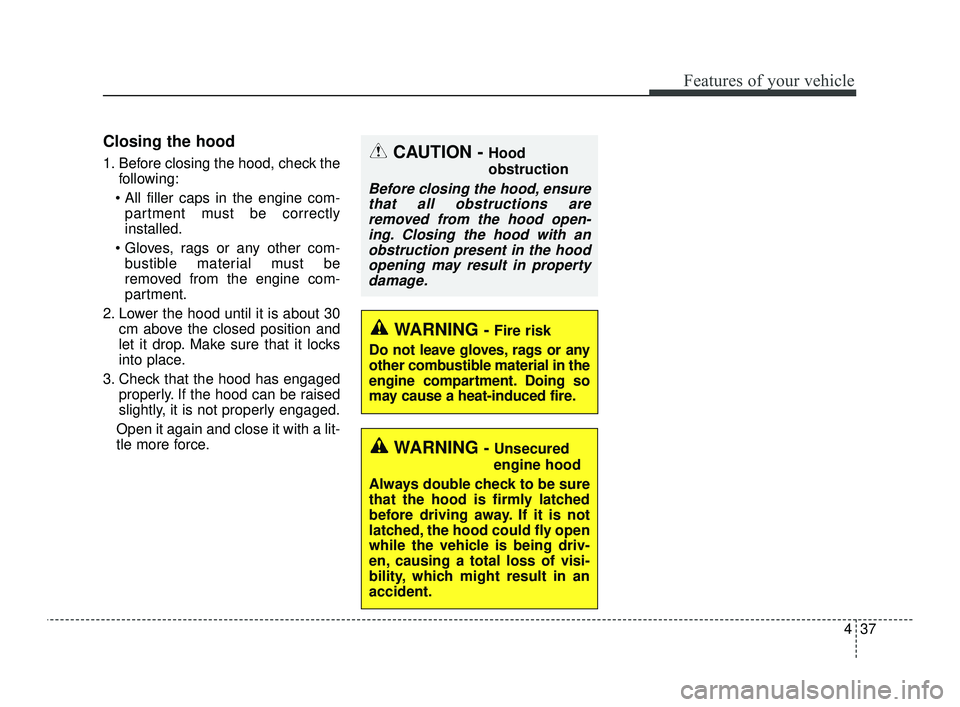 Features of your vehicle

Closing the hood

1. Before closing the hood, check the following:

• All filler caps in the engine compartment must be correctly installed.

• Gloves, rags or any other combustible material must be removed from the engine compartment.

2. Lower the hood until it is about 30 cm above the closed position and let it drop. Make sure that it locks into place.

3. Check that the hood has engaged properly. If the hood can be raised slightly, it is not properly engaged.

Open it again and close it with a little more force.

CAUTION - Hood obstruction

Before closing the hood, ensure that all obstructions are removed from the hood opening. Closing the hood with an obstruction present in the hood opening may result in property damage.

WARNING - Fire risk

Do not leave gloves, rags or any other combustible material in the engine compartment. Doing so may cause a heat-induced fire.

WARNING - Unsecured engine hood

Always double check to be sure that the hood is firmly latched before driving away. If it is not latched, the hood could fly open while the vehicle is being driven, causing a total loss of visibility, which might result in an accident.

4 37

carmanualsonline.info